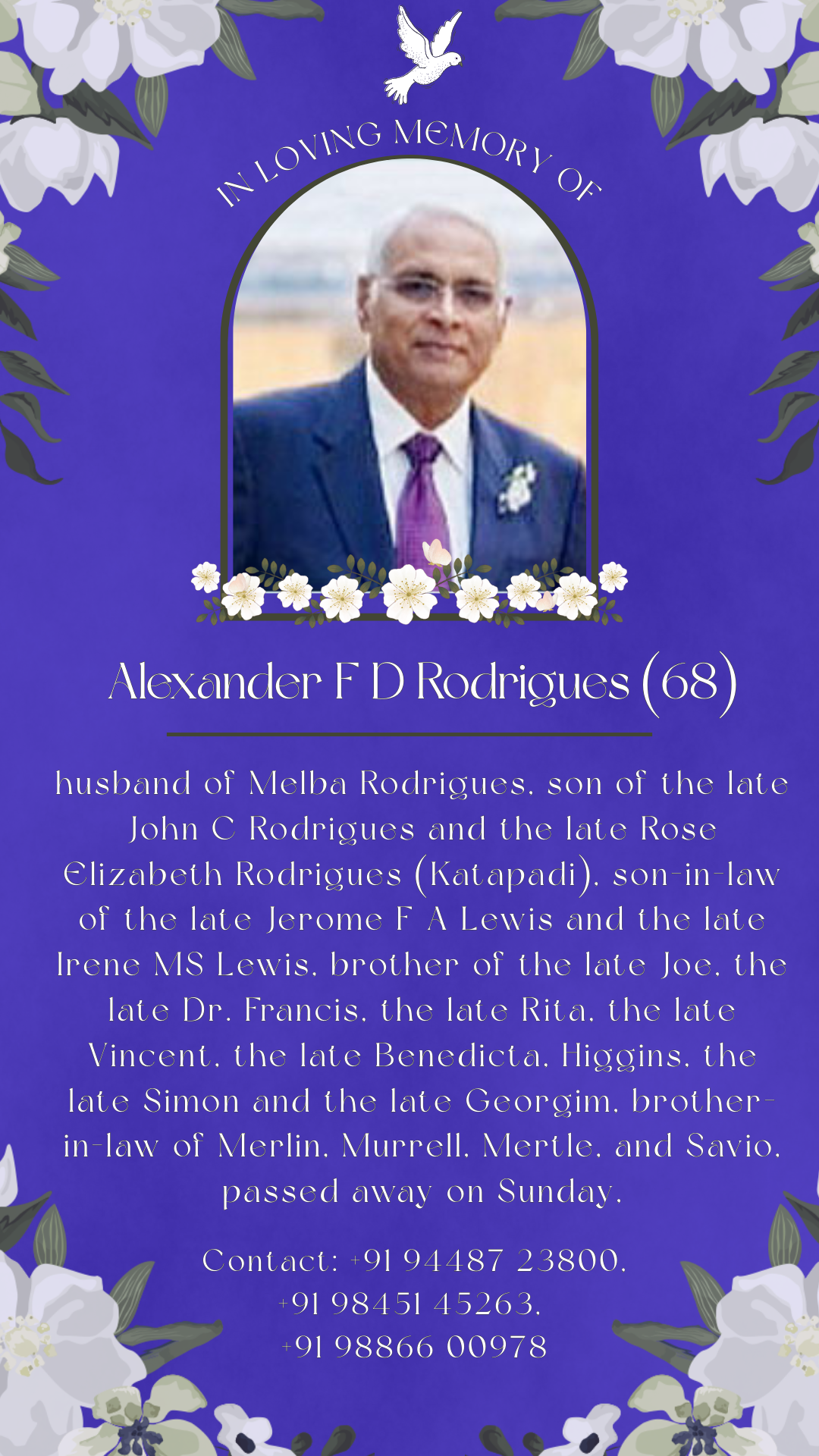 IN LOVING MEMORY OF

Alexander F D Rodrigues (68)

husband of Melba Rodrigues, son of the late John C Rodrigues and the late Rose Elizabeth Rodrigues (Katapadi), son-in-law of the late Jerome F A Lewis and the late Irene MS Lewis, brother of the late Joe, the late Dr. Francis, the late Rita, the late Vincent, the late Benedicta, Higgins, the late Simon and the late Georgim, brother-in-law of Merlin, Murrell, Mertle, and Savio, passed away on Sunday.

Contact: +91 94487 23800,
+91 98451 45263,
+91 98866 00978